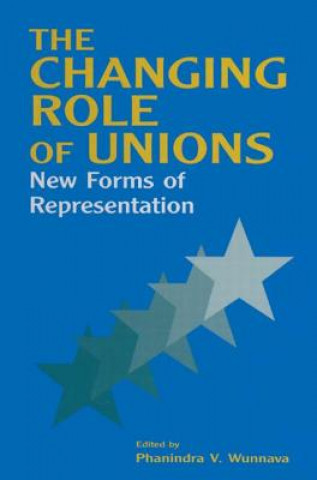 THE CHANGING ROLE OF UNIONS

New Forms of Representation

Edited by
Phanindra V. Wunnava